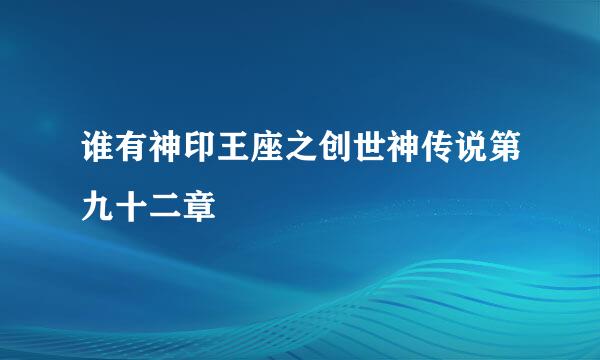 谁有神印王座之创世神传说第九十二章